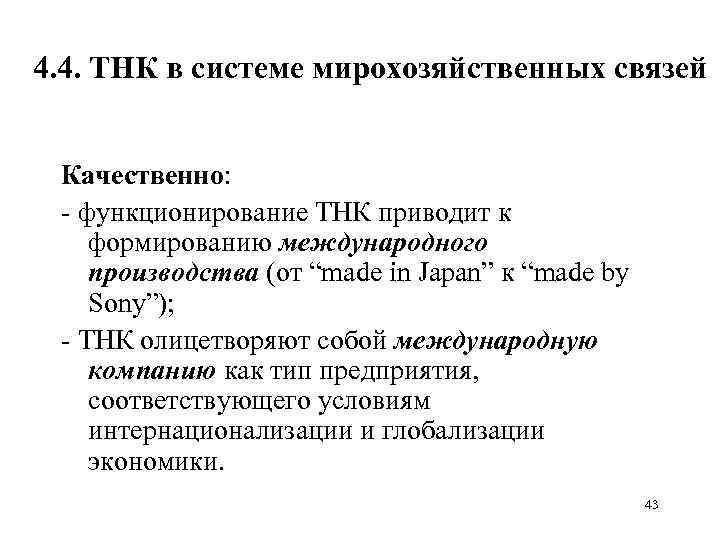 4.4. ТНК в системе мирохозяйственных связей

Качественно:

- функционирование ТНК приводит к формированию международного производства (от “made in Japan” к “made by Sony”);

- ТНК олицетворяют собой международную компанию как тип предприятия, соответствующего условиям интернационализации и глобализации экономики.

43